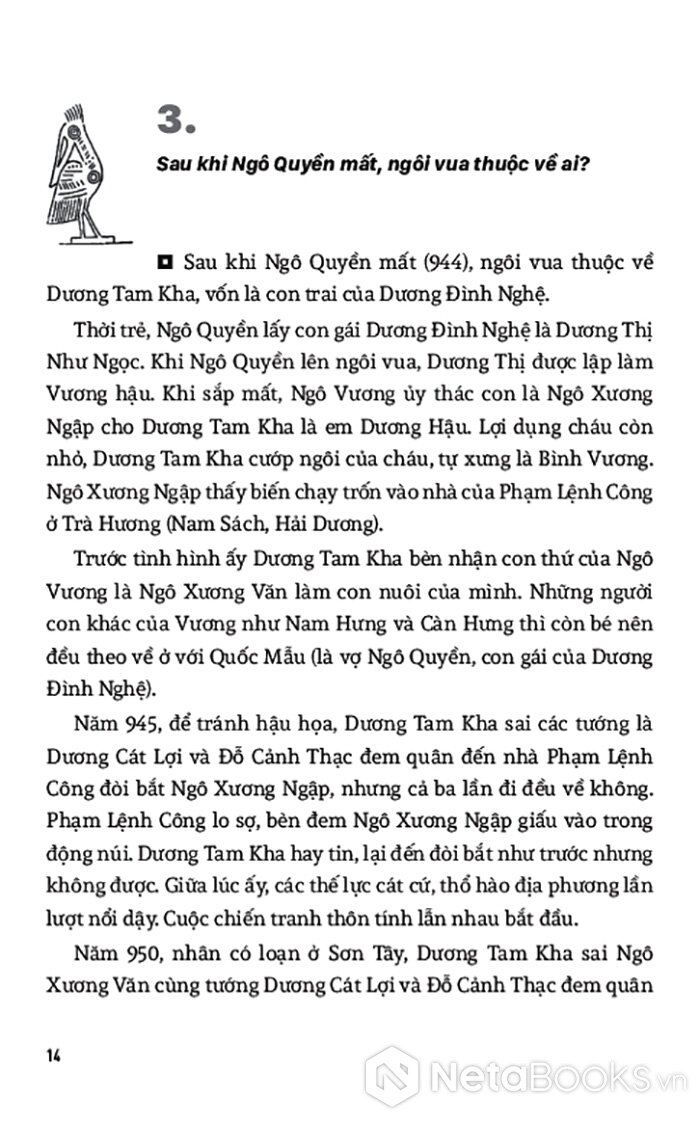 3.

Sau khi Ngô Quyền mất, ngôi vua thuộc về ai?

◘ Sau khi Ngô Quyền mất (944), ngôi vua thuộc về Dương Tam Kha, vốn là con trai của Dương Đình Nghệ.

Thời trẻ, Ngô Quyền lấy con gái Dương Đình Nghệ là Dương Thị Như Ngọc. Khi Ngô Quyền lên ngôi vua, Dương Thị được lập làm Vương hậu. Khi sắp mất, Ngô Vương ủy thác con là Ngô Xương Ngập cho Dương Tam Kha là em Dương Hậu. Lợi dụng cháu còn nhỏ, Dương Tam Kha cướp ngôi của cháu, tự xưng là Bình Vương. Ngô Xương Ngập thấy biến chạy trốn vào nhà của Phạm Lệnh Công ở Trà Hương (Nam Sách, Hải Dương).

Trước tình hình ấy Dương Tam Kha bèn nhận con thứ của Ngô Vương là Ngô Xương Văn làm con nuôi của mình. Những người con khác của Vương như Nam Hưng và Càn Hưng thì còn bé nên đều theo về ở với Quốc Mẫu (là vợ Ngô Quyền, con gái của Dương Đình Nghệ).

Năm 945, để tránh hậu họa, Dương Tam Kha sai các tướng là Dương Cát Lợi và Đỗ Cảnh Thạc đem quân đến nhà Phạm Lệnh Công đòi bắt Ngô Xương Ngập, nhưng cả ba lần đi đều về không. Phạm Lệnh Công lo sợ, bèn đem Ngô Xương Ngập giấu vào trong động núi. Dương Tam Kha hay tin, lại đến đòi bắt như trước nhưng không được. Giữa lúc ấy, các thế lực cát cứ, thổ hào địa phương lần lượt nổi dậy. Cuộc chiến tranh thôn tính lẫn nhau bắt đầu.

Năm 950, nhân có loạn ở Sơn Tây, Dương Tam Kha sai Ngô Xương Văn cùng tướng Dương Cát Lợi và Đỗ Cảnh Thạc đem quân

14

NetaBooks.vn